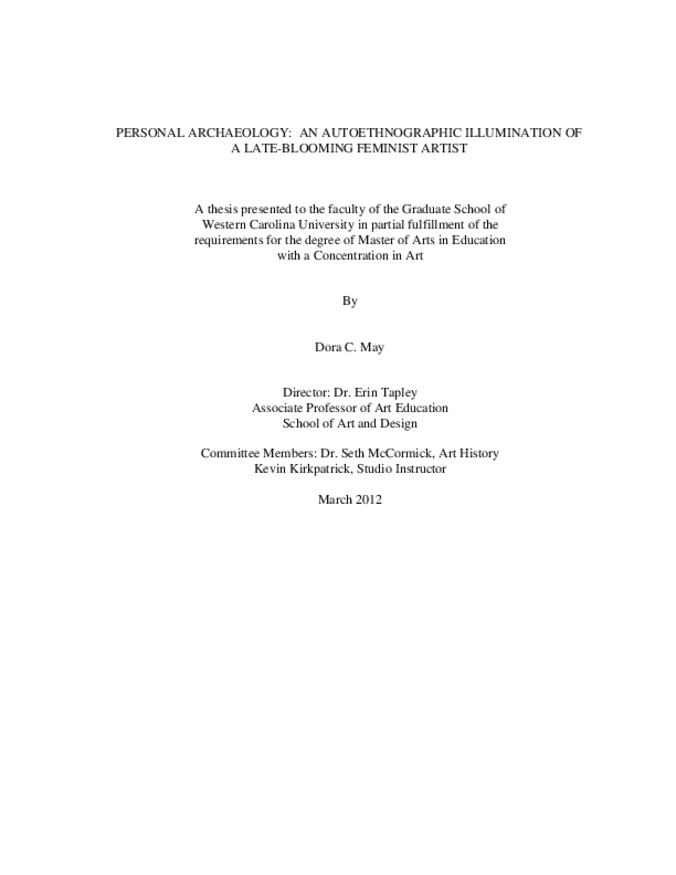 PERSONAL ARCHAEOLOGY: AN AUTOETHNOGRAPHIC ILLUMINATION OF A LATE-BLOOMING FEMINIST ARTIST

A thesis presented to the faculty of the Graduate School of Western Carolina University in partial fulfillment of the requirements for the degree of Master of Arts in Education with a Concentration in Art

By

Dora C. May

Director: Dr. Erin Tapley
Associate Professor of Art Education
School of Art and Design

Committee Members: Dr. Seth McCormick, Art History
Kevin Kirkpatrick, Studio Instructor

March 2012